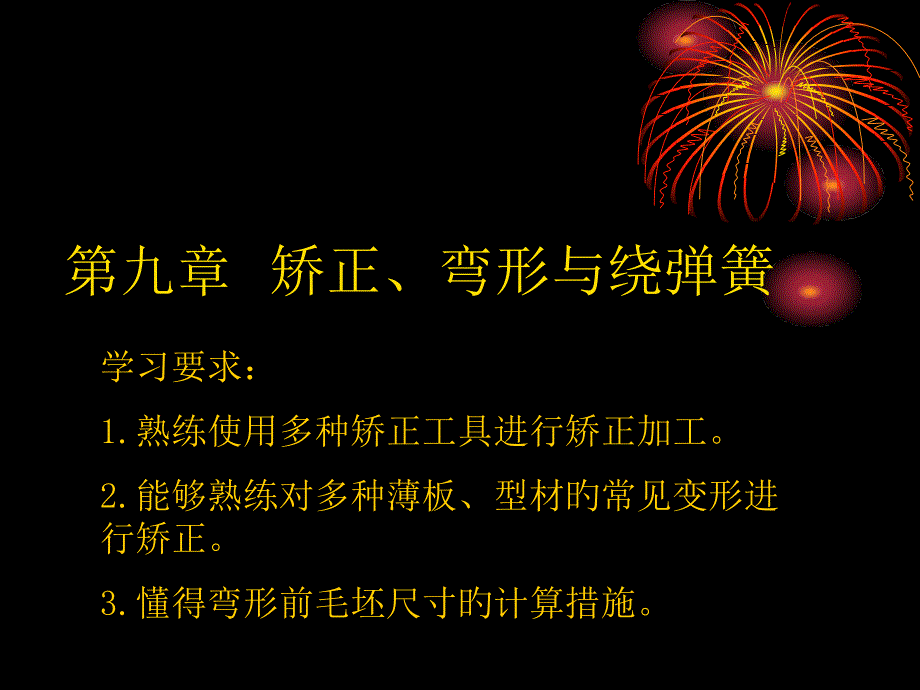 第九章 矫正、弯形与绕弹簧

学习要求：

1.熟练使用多种矫正工具进行矫正加工。

2.能够熟练对多种薄板、型材的常见变形进行矫正。

3.懂得弯形前毛坯尺寸的计算措施。